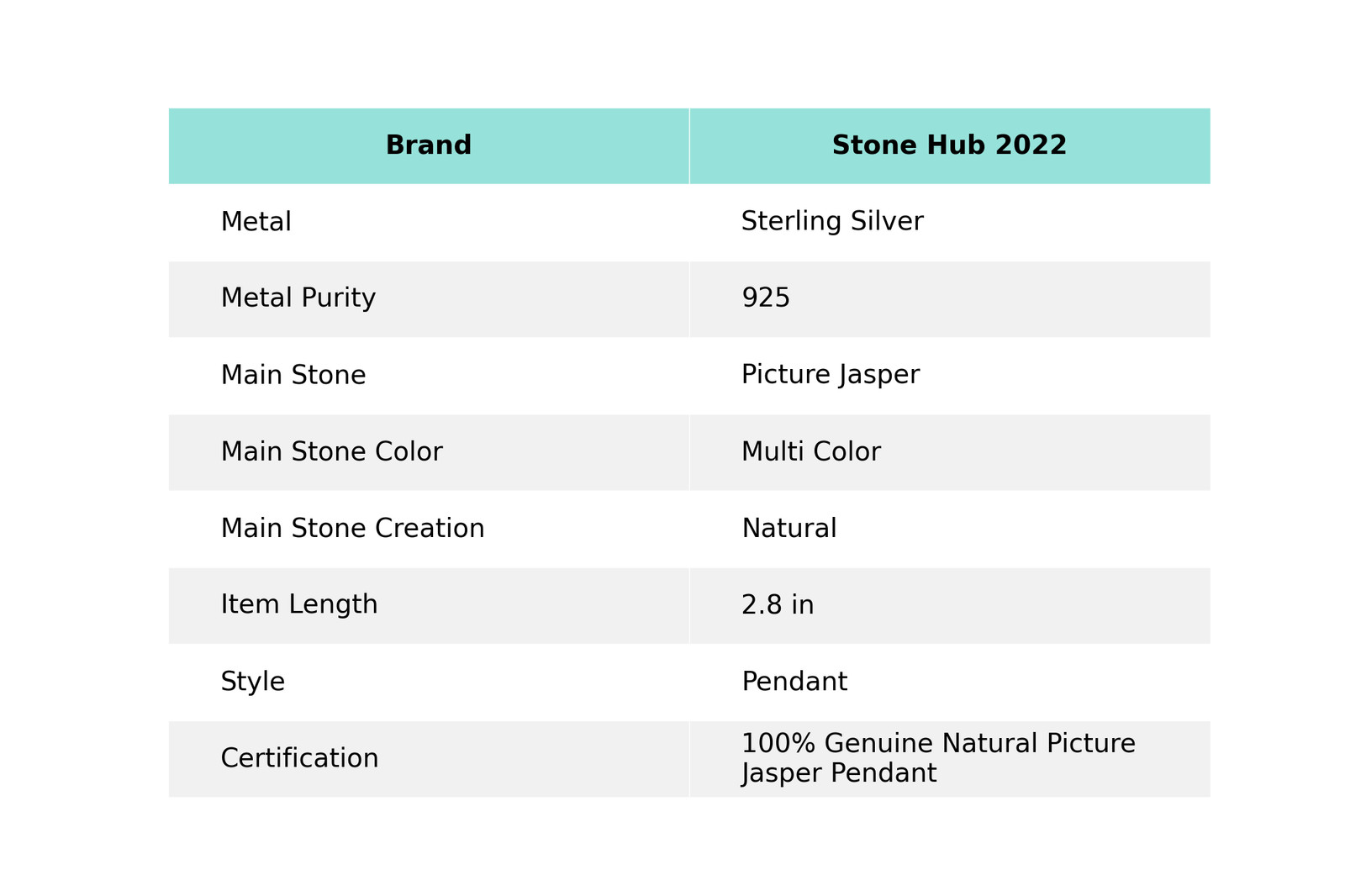 | Brand | Stone Hub 2022 |
|---|---|
| Metal | Sterling Silver |
| Metal Purity | 925 |
| Main Stone | Picture Jasper |
| Main Stone Color | Multi Color |
| Main Stone Creation | Natural |
| Item Length | 2.8 in |
| Style | Pendant |
| Certification | 100% Genuine Natural Picture Jasper Pendant |